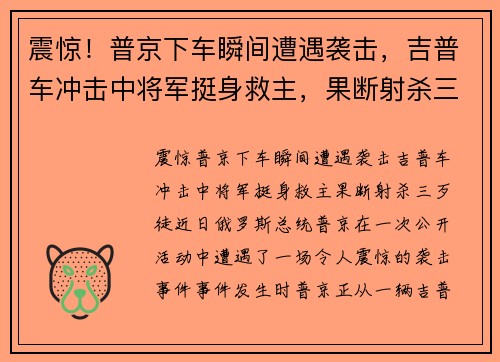 震惊！普京下车瞬间遭遇袭击，吉普车冲击中将军挺身救主，果断射杀三

震惊普京下车瞬间遭遇袭击吉普车冲击中将军挺身救主果断射杀三歹徒近日俄罗斯总统普京在一次公开活动中遭遇了一场令人震惊的袭击事件事件发生时普京正从一辆吉普